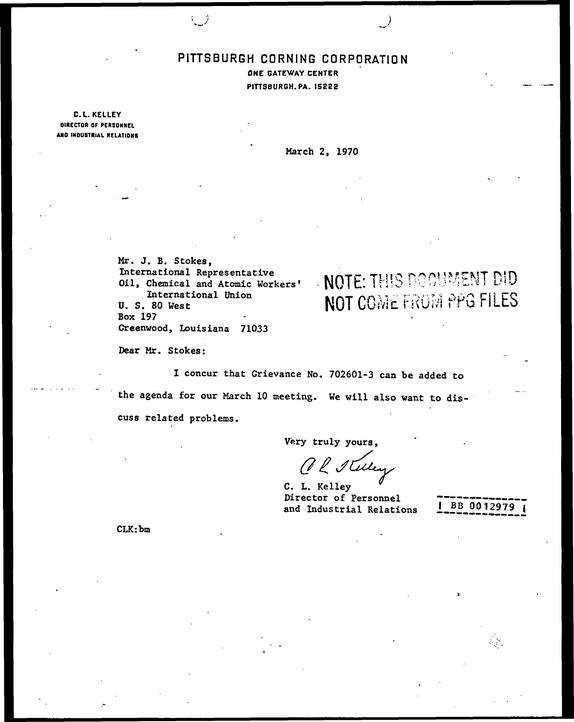 PITTSBURGH CORNING CORPORATION
ONE GATEWAY CENTER
PITTSBURGH, PA. 15222

C. L. KELLEY
DIRECTOR OF PERSONNEL
AND INDUSTRIAL RELATIONS

March 2, 1970

Mr. J. B. Stokes,
International Representative
Oil, Chemical and Atomic Workers'
International Union
U. S. 80 West
Box 197
Greenwood, Louisiana 71033

NOTE: THIS DOCUMENT DID NOT COME FROM PPG FILES

Dear Mr. Stokes:

I concur that Grievance No. 702601-3 can be added to the agenda for our March 10 meeting. We will also want to discuss related problems.

Very truly yours,

C L Kelley

C. L. Kelley
Director of Personnel
and Industrial Relations

BB 0012979

CLK:bm